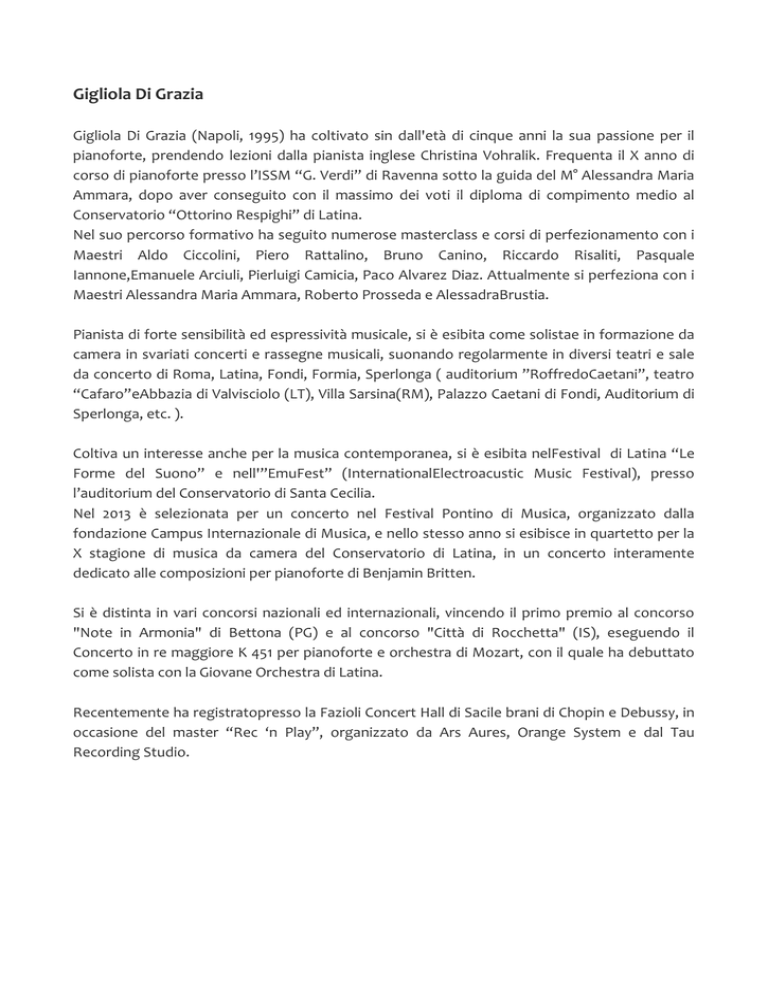 Gigliola Di Grazia

Gigliola Di Grazia (Napoli, 1995) ha coltivato sin dall'età di cinque anni la sua passione per il pianoforte, prendendo lezioni dalla pianista inglese Christina Vohralik. Frequenta il X anno di corso di pianoforte presso l'ISSM "G. Verdi" di Ravenna sotto la guida del M° Alessandra Maria Ammara, dopo aver conseguito con il massimo dei voti il diploma di compimento medio al Conservatorio "Ottorino Respighi" di Latina.
Nel suo percorso formativo ha seguito numerose masterclass e corsi di perfezionamento con i Maestri Aldo Ciccolini, Piero Rattalino, Bruno Canino, Riccardo Risaliti, Pasquale Iannone,Emanuele Arciuli, Pierluigi Camicia, Paco Alvarez Diaz. Attualmente si perfeziona con i Maestri Alessandra Maria Ammara, Roberto Prosseda e AlessadraBrustia.

Pianista di forte sensibilità ed espressività musicale, si è esibita come solistae in formazione da camera in svariati concerti e rassegne musicali, suonando regolarmente in diversi teatri e sale da concerto di Roma, Latina, Fondi, Formia, Sperlonga ( auditorium "RoffredoCaetani", teatro "Cafaro"eAbbazia di Valvisciolo (LT), Villa Sarsina(RM), Palazzo Caetani di Fondi, Auditorium di Sperlonga, etc. ).

Coltiva un interesse anche per la musica contemporanea, si è esibita nelFestival di Latina "Le Forme del Suono" e nell'"EmuFest" (InternationalElectroacustic Music Festival), presso l'auditorium del Conservatorio di Santa Cecilia.
Nel 2013 è selezionata per un concerto nel Festival Pontino di Musica, organizzato dalla fondazione Campus Internazionale di Musica, e nello stesso anno si esibisce in quartetto per la X stagione di musica da camera del Conservatorio di Latina, in un concerto interamente dedicato alle composizioni per pianoforte di Benjamin Britten.

Si è distinta in vari concorsi nazionali ed internazionali, vincendo il primo premio al concorso "Note in Armonia" di Bettona (PG) e al concorso "Città di Rocchetta" (IS), eseguendo il Concerto in re maggiore K 451 per pianoforte e orchestra di Mozart, con il quale ha debuttato come solista con la Giovane Orchestra di Latina.

Recentemente ha registratopresso la Fazioli Concert Hall di Sacile brani di Chopin e Debussy, in occasione del master "Rec 'n Play", organizzato da Ars Aures, Orange System e dal Tau Recording Studio.